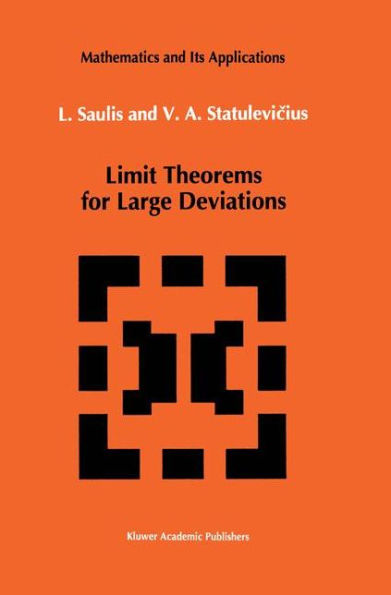 Mathematics and Its Applications

L. Saulis and V. A. Statulevičius

Limit Theorems for Large Deviations

Kluwer Academic Publishers